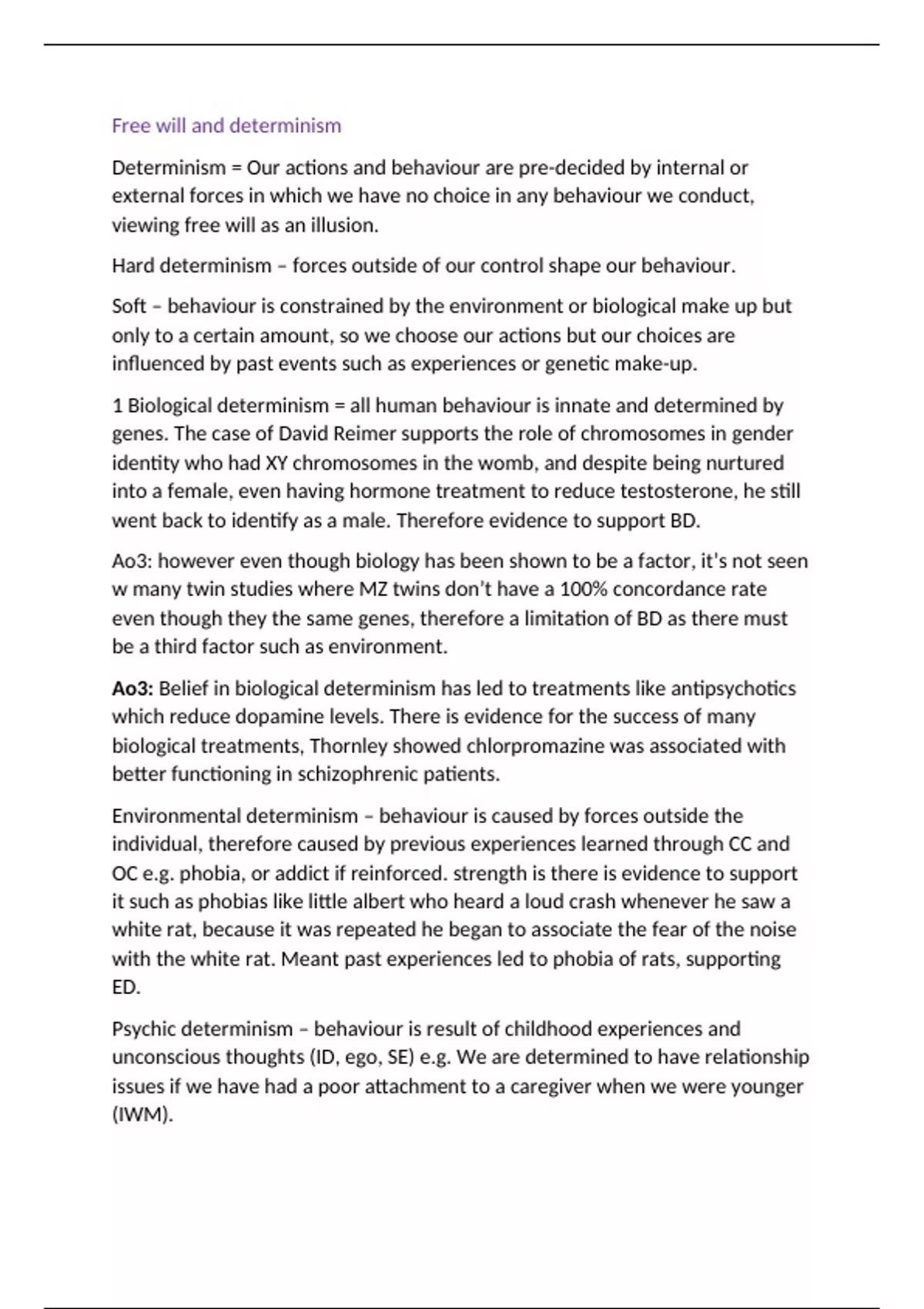 Free will and determinism

Determinism = Our actions and behaviour are pre-decided by internal or external forces in which we have no choice in any behaviour we conduct, viewing free will as an illusion.

Hard determinism – forces outside of our control shape our behaviour.

Soft – behaviour is constrained by the environment or biological make up but only to a certain amount, so we choose our actions but our choices are influenced by past events such as experiences or genetic make-up.

1 Biological determinism = all human behaviour is innate and determined by genes. The case of David Reimer supports the role of chromosomes in gender identity who had XY chromosomes in the womb, and despite being nurtured into a female, even having hormone treatment to reduce testosterone, he still went back to identify as a male. Therefore evidence to support BD.

Ao3: however even though biology has been shown to be a factor, it's not seen w many twin studies where MZ twins don't have a 100% concordance rate even though they the same genes, therefore a limitation of BD as there must be a third factor such as environment.

Ao3: Belief in biological determinism has led to treatments like antipsychotics which reduce dopamine levels. There is evidence for the success of many biological treatments, Thornley showed chlorpromazine was associated with better functioning in schizophrenic patients.

Environmental determinism – behaviour is caused by forces outside the individual, therefore caused by previous experiences learned through CC and OC e.g. phobia, or addict if reinforced. strength is there is evidence to support it such as phobias like little albert who heard a loud crash whenever he saw a white rat, because it was repeated he began to associate the fear of the noise with the white rat. Meant past experiences led to phobia of rats, supporting ED.

Psychic determinism – behaviour is result of childhood experiences and unconscious thoughts (ID, ego, SE) e.g. We are determined to have relationship issues if we have had a poor attachment to a caregiver when we were younger (IWM).